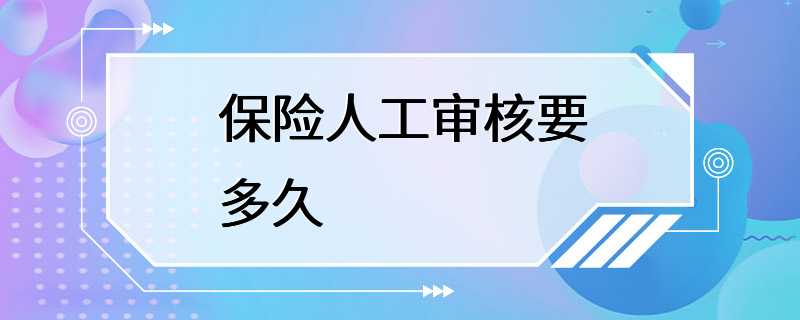 保险人工审核要多久